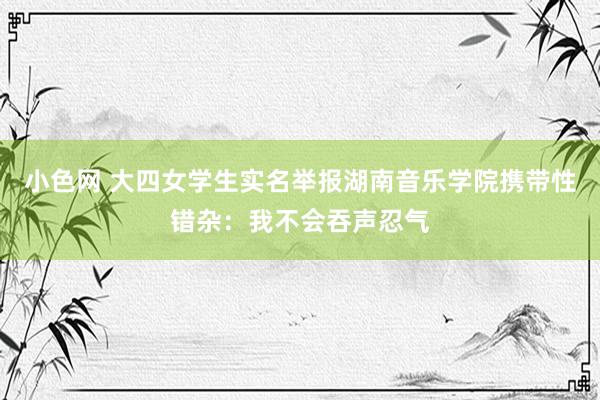 小色网 大四女学生实名举报湖南音乐学院携带性错杂：我不会吞声忍气